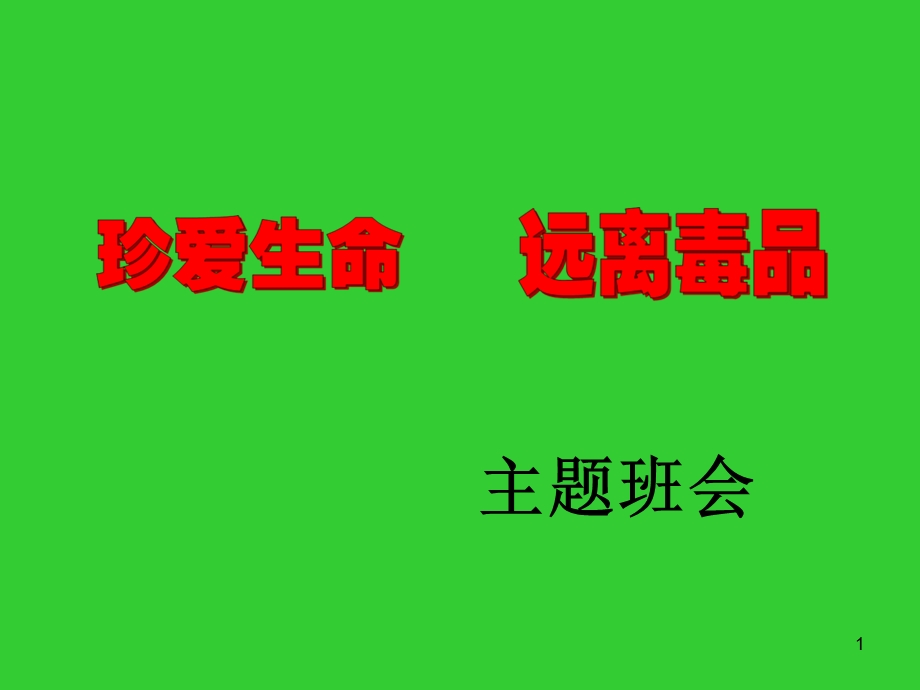 珍爱生命　　远离毒品

主题班会

1